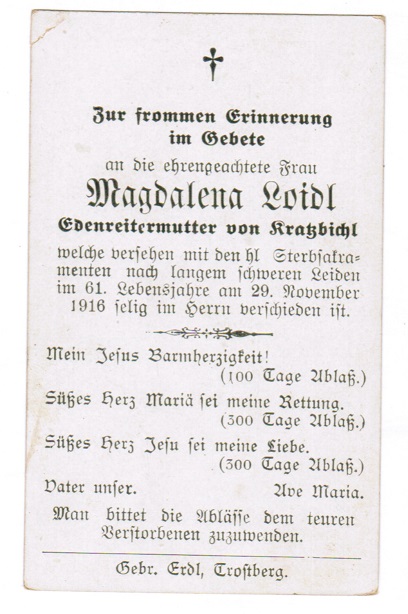 Zur frommen Erinnerung im Gebete

an die ehrengeachtete Frau

Magdalena Loidl

Edenreitermutter von Kratzbichl

welche versehen mit den hl Sterbsakramenten nach langem schweren Leiden im 61. Lebensjahre am 29. November 1916 selig im Herrn verschieden ist.

Mein Jesus Barmherzigkeit!
(100 Tage Ablaß.)

Süßes Herz Mariä sei meine Rettung.
(300 Tage Ablaß.)

Süßes Herz Jesu sei meine Liebe.
(300 Tage Ablaß.)

Vater unser. Ave Maria.

Man bittet die Ablässe dem teuren Verstorbenen zuzuwenden.

Gebr. Erdl, Trostberg.